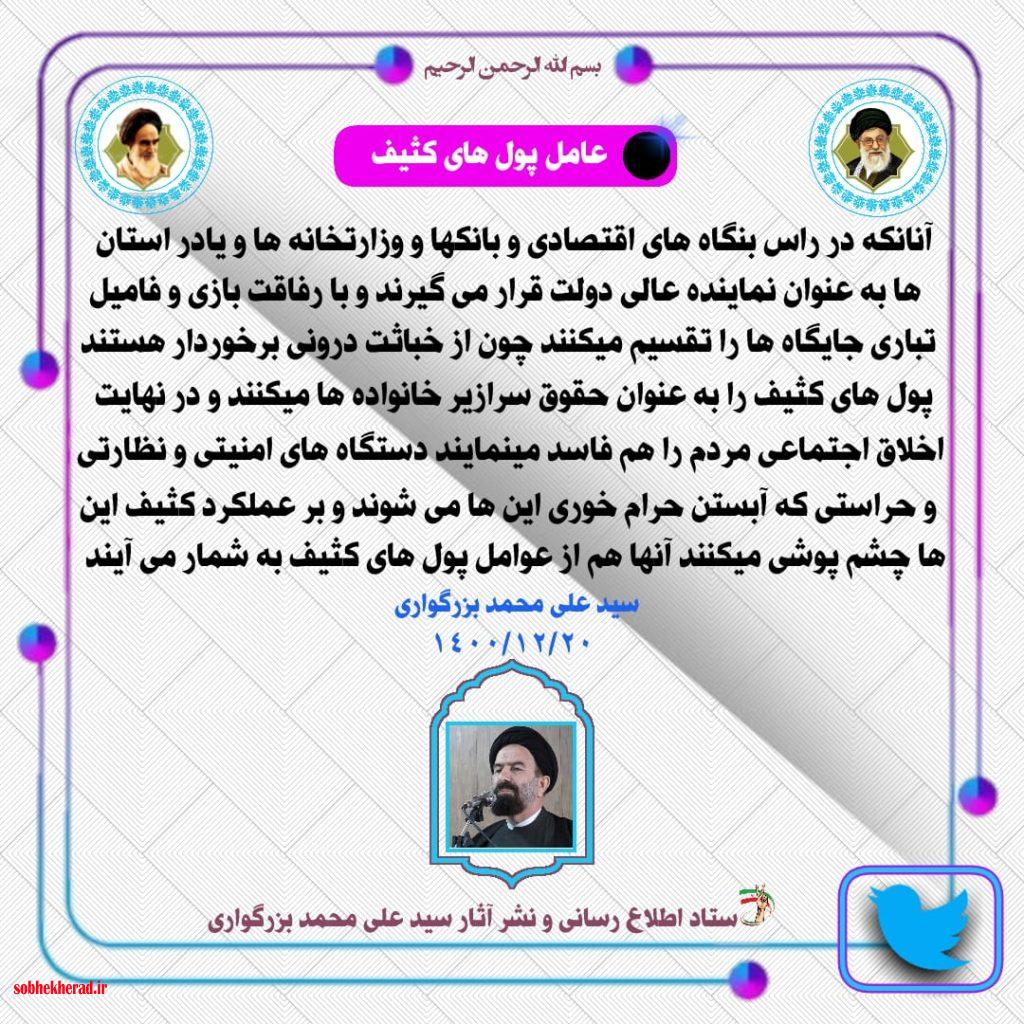 بسم الله الرحمن الرحیم

عامل پول های کثیف

آنانکه در راس بنگاه های اقتصادی و بانکها و وزارتخانه ها و یادر استان ها به عنوان نماینده عالی دولت قرار می گیرند و با رفاقت بازی و فامیل تباری جایگاه ها را تقسیم میکنند چون از خباثت درونی برخوردار هستند پول های کثیف را به عنوان حقوق سرازیر خانواده ها میکنند و در نهایت اخلاق اجتماعی مردم را هم فاسد مینمایند دستگاه های امنیتی و نظارتی و حراستی که آبستن حرام خوری این ها می شوند و بر عملکرد کثیف این ها چشم پوشی میکنند آنها هم از عوامل پول های کثیف به شمار می آیند

سید علی محمد بزرگواری
۱۴۰۰/۱۲/۲۰

ستاد اطلاع رسانی و نشر آثار سید علی محمد بزرگواری

sobhekherad.ir